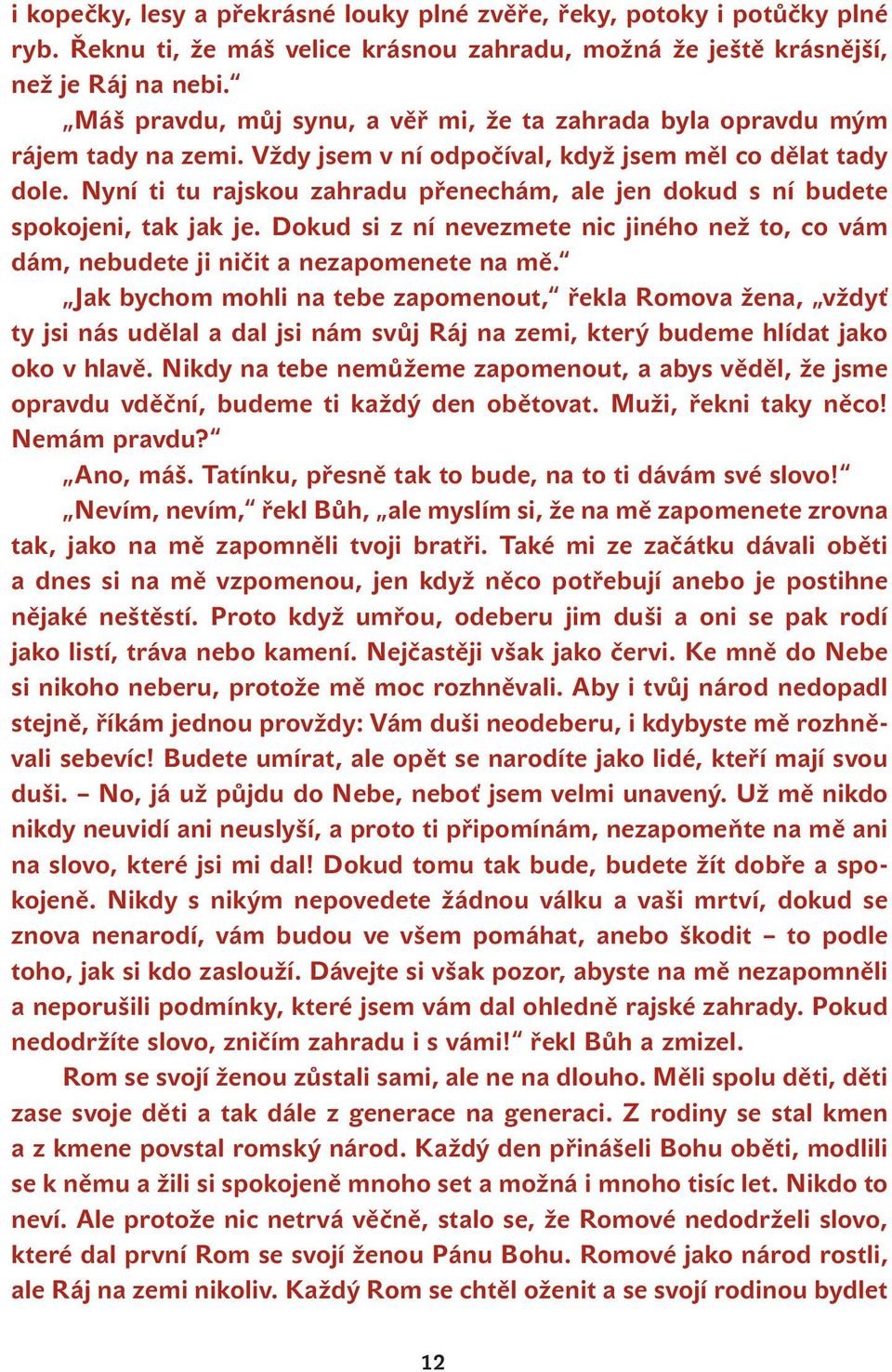 i kopečky, lesy a překrásné louky plné zvěře, řeky, potoky i potůčky plné ryb. Řeknu ti, že máš velice krásnou zahradu, možná že ještě krásnější, než je Ráj na nebi.“

„Máš pravdu, můj synu, a věř mi, že ta zahrada byla opravdu mým rájem tady na zemi. Vždy jsem v ní odpočíval, když jsem měl co dělat tady dole. Nyní ti tu rajskou zahradu přenechám, ale jen dokud s ní budete spokojeni, tak jak je. Dokud si z ní nevezmete nic jiného než to, co vám dám, nebudete ji ničit a nezapomenete na mě.“

„Jak bychom mohli na tebe zapomenout,“ řekla Romova žena, „vždyť ty jsi nás udělal a dal jsi nám svůj Ráj na zemi, který budeme hlídat jako oko v hlavě. Nikdy na tebe nemůžeme zapomenout, a abys věděl, že jsme opravdu vděční, budeme ti každý den obětovat. Muži, řekni taky něco! Nemám pravdu?“

„Ano, máš. Tatínku, přesně tak to bude, na to ti dávám své slovo!“

„Nevím, nevím,“ řekl Bůh, „ale myslím si, že na mě zapomenete zrovna tak, jako na mě zapomněli tvoji bratři. Také mi ze začátku dávali oběti a dnes si na mě vzpomenou, jen když něco potřebují anebo je postihne nějaké neštěstí. Proto když umřou, odeberu jim duši a oni se pak rodí jako listí, tráva nebo kamení. Nejčastěji však jako červi. Ke mně do Nebe si nikoho neberu, protože mě moc rozhněvali. Aby i tvůj národ nedopadl stejně, říkám jednou provždy: Vám duši neodeberu, i kdybyste mě rozhněvali sebevíc! Budete umírat, ale opět se narodíte jako lidé, kteří mají svou duši. – No, já už půjdu do Nebe, neboť jsem velmi unavený. Už mě nikdo nikdy neuvidí ani neuslyší, a proto ti připomínám, nezapomeňte na mě ani na slovo, které jsi mi dal! Dokud tomu tak bude, budete žít dobře a spokojeně. Nikdy s nikým nepovedete žádnou válku a vaši mrtví, dokud se znova nenarodí, vám budou ve všem pomáhat, anebo škodit – to podle toho, jak si kdo zaslouží. Dávejte si však pozor, abyste na mě nezapomněli a neporušili podmínky, které jsem vám dal ohledně rajské zahrady. Pokud nedodržíte slovo, zničím zahradu i s vámi!“ řekl Bůh a zmizel.

Rom se svojí ženou zůstali sami, ale ne na dlouho. Měli spolu děti, děti zase svoje děti a tak dále z generace na generaci. Z rodiny se stal kmen a z kmene povstal romský národ. Každý den přinášeli Bohu oběti, modlili se k němu a žili si spokojeně mnoho set a možná i mnoho tisíc let. Nikdo to neví. Ale protože nic netrvá věčně, stalo se, že Romové nedodrželi slovo, které dal první Rom se svojí ženou Pánu Bohu. Romové jako národ rostli, ale Ráj na zemi nikoliv. Každý Rom se chtěl oženit a se svojí rodinou bydlet

12